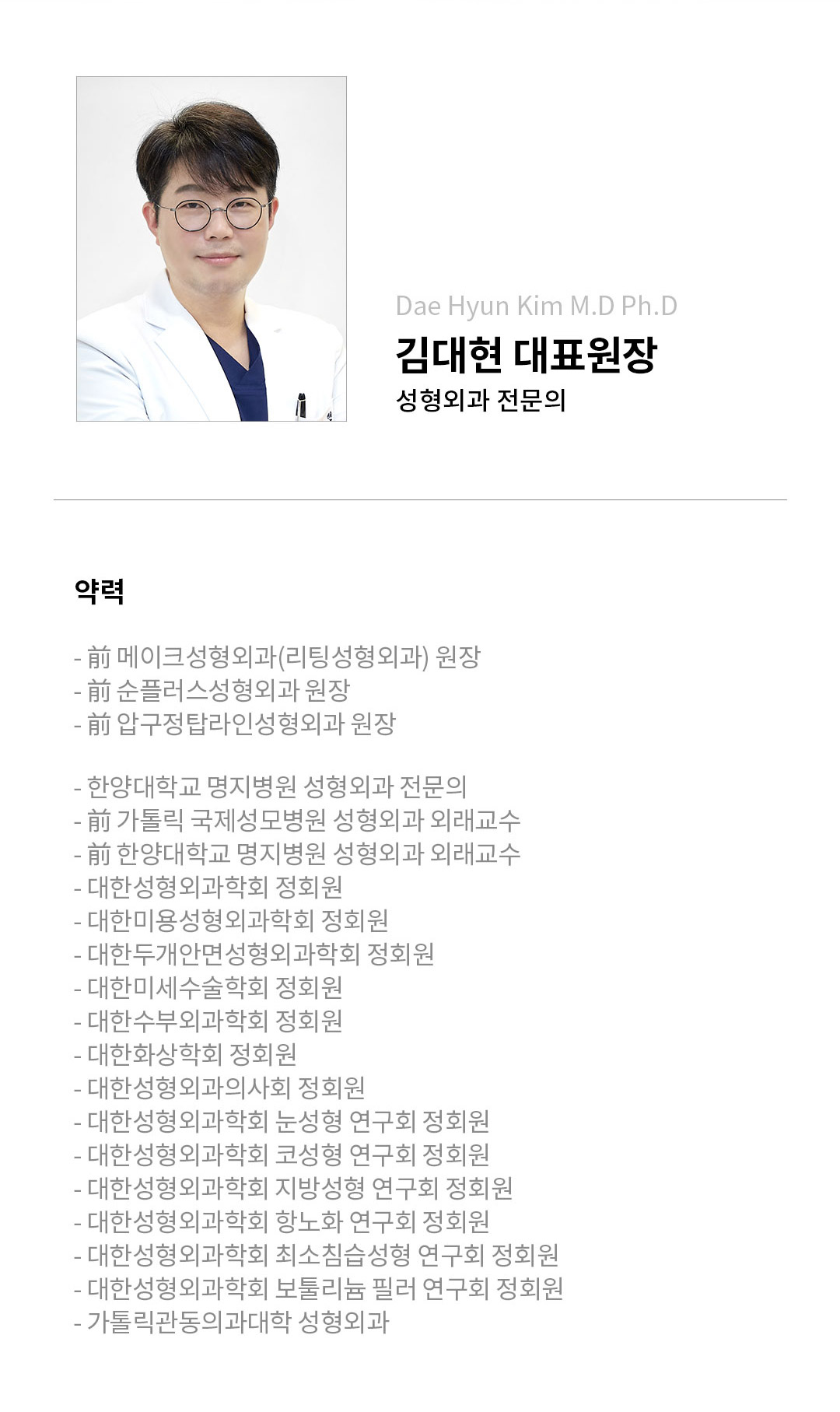 Dae Hyun Kim M.D Ph.D
김대현 대표원장
성형외과 전문의

약력

- 前 메이크성형외과(리팅성형외과) 원장
- 前 순플러스성형외과 원장
- 前 압구정탑라인성형외과 원장

- 한양대학교 명지병원 성형외과 전문의
- 前 가톨릭 국제성모병원 성형외과 외래교수
- 前 한양대학교 명지병원 성형외과 외래교수
- 대한성형외과학회 정회원
- 대한미용성형외과학회 정회원
- 대한두개안면성형외과학회 정회원
- 대한미세수술학회 정회원
- 대한수부외과학회 정회원
- 대한화상학회 정회원
- 대한성형외과의사회 정회원
- 대한성형외과학회 눈성형 연구회 정회원
- 대한성형외과학회 코성형 연구회 정회원
- 대한성형외과학회 지방성형 연구회 정회원
- 대한성형외과학회 항노화 연구회 정회원
- 대한성형외과학회 최소침습성형 연구회 정회원
- 대한성형외과학회 보툴리늄 필러 연구회 정회원
- 가톨릭관동의과대학 성형외과